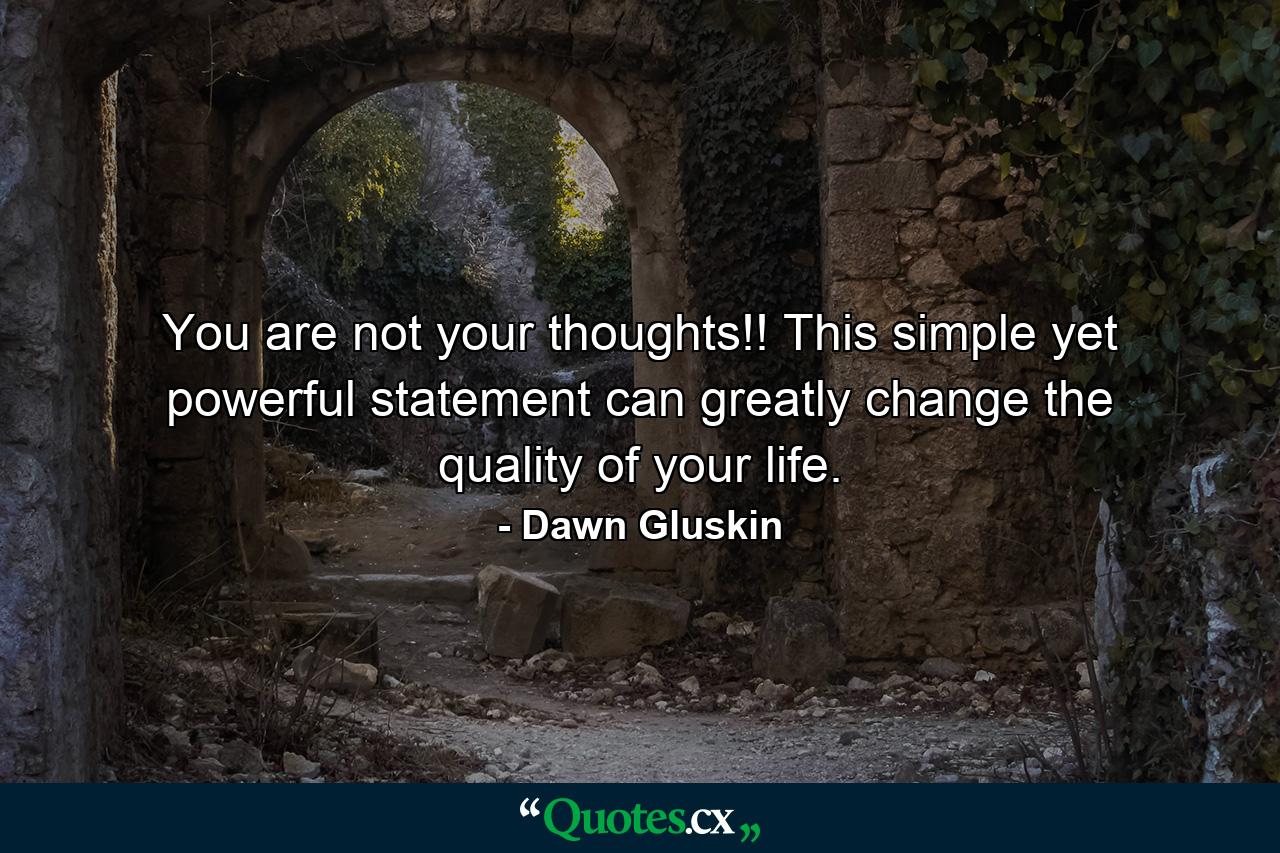 You are not your thoughts!! This simple yet powerful statement can greatly change the quality of your life.

- Dawn Gluskin

“Quotes.cx„